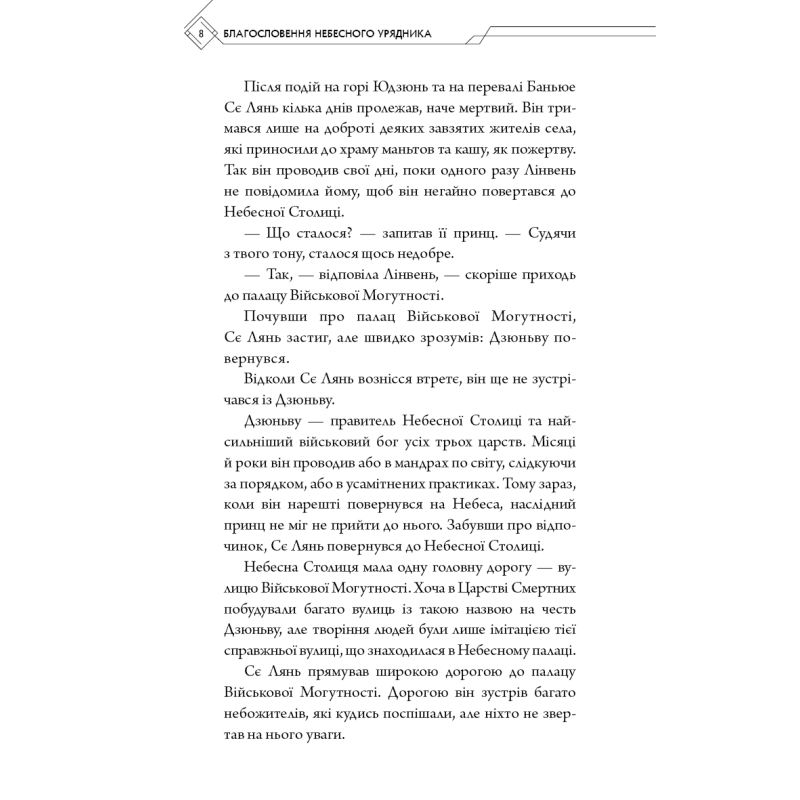 8 БЛАГОСЛОВЕННЯ НЕБЕСНОГО УРЯДНИКА

Після подій на горі Юдзюнь та на перевалі Баньюе Сє Лянь кілька днів пролежав, наче мертвий. Він тримався лише на доброті деяких завзятих жителів села, які приносили до храму маньтов та кашу, як пожертву. Так він проводив свої дні, поки одного разу Лінвень не повідомила йому, щоб він негайно повертався до Небесної Столиці.

— Що сталося? — запитав її принц. — Судячи з твого тону, сталося щось недобре.

— Так, — відповіла Лінвень, — скоріше приходь до палацу Військової Могутності.

Почувши про палац Військової Могутності, Сє Лянь застиг, але швидко зрозумів: Дзюньву повернувся.

Відколи Сє Лянь вознісся втретє, він ще не зустрічався із Дзюньву.

Дзюньву — правитель Небесної Столиці та найсильніший військовий бог усіх трьох царств. Місяці й роки він проводив або в мандрах по світу, слідкуючи за порядком, або в усамітнених практиках. Тому зараз, коли він нарешті повернувся на Небеса, наслідний принц не міг не прийти до нього. Забувши про відпочинок, Сє Лянь повернувся до Небесної Столиці.

Небесна Столиця мала одну головну дорогу — вулицю Військової Могутності. Хоча в Царстві Смертних побудували багато вулиць із такою назвою на честь Дзюньву, але творіння людей були лише імітацією тієї справжньої вулиці, що знаходилася в Небесному палаці.

Сє Лянь прямував широкою дорогою до палацу Військової Могутності. Дорогою він зустрів багато небожителів, які кудись поспішали, але ніхто не звертав на нього уваги.